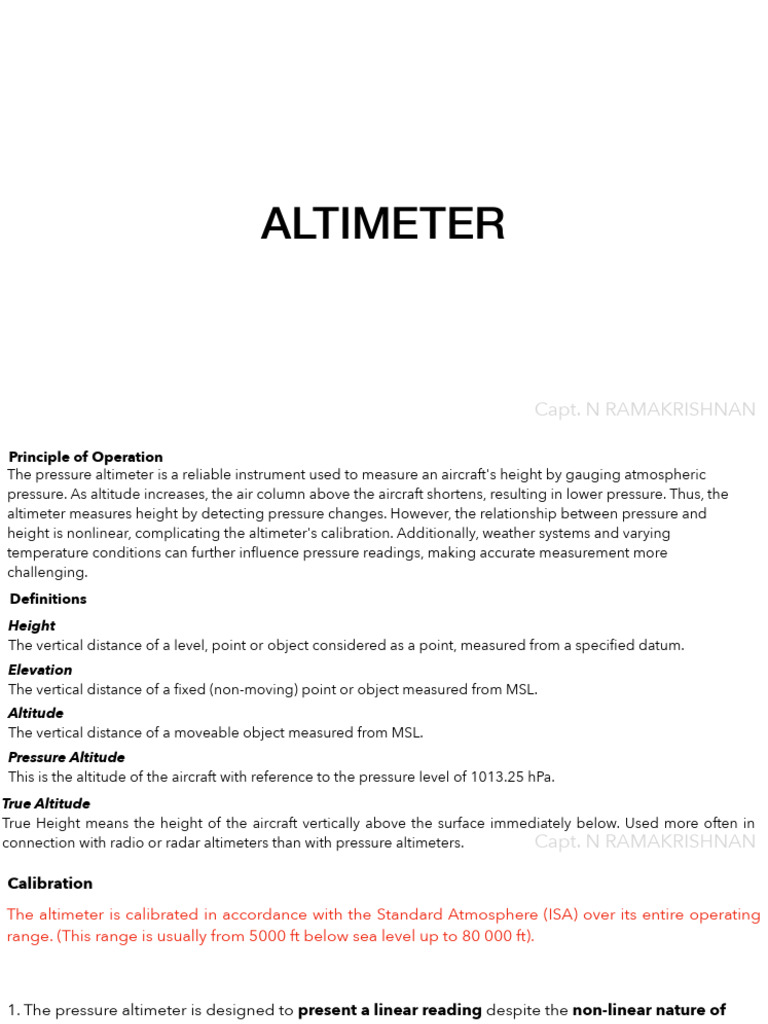 ALTIMETER

Capt. N RAMAKRISHNAN

Principle of Operation
The pressure altimeter is a reliable instrument used to measure an aircraft's height by gauging atmospheric pressure. As altitude increases, the air column above the aircraft shortens, resulting in lower pressure. Thus, the altimeter measures height by detecting pressure changes. However, the relationship between pressure and height is nonlinear, complicating the altimeter's calibration. Additionally, weather systems and varying temperature conditions can further influence pressure readings, making accurate measurement more challenging.

Definitions

Height
The vertical distance of a level, point or object considered as a point, measured from a specified datum.

Elevation
The vertical distance of a fixed (non-moving) point or object measured from MSL.

Altitude
The vertical distance of a moveable object measured from MSL.

Pressure Altitude
This is the altitude of the aircraft with reference to the pressure level of 1013.25 hPa.

True Altitude
True Height means the height of the aircraft vertically above the surface immediately below. Used more often in connection with radio or radar altimeters than with pressure altimeters.

Capt. N RAMAKRISHNAN

Calibration

The altimeter is calibrated in accordance with the Standard Atmosphere (ISA) over its entire operating range. (This range is usually from 5000 ft below sea level up to 80 000 ft).

1. The pressure altimeter is designed to present a linear reading despite the non-linear nature of